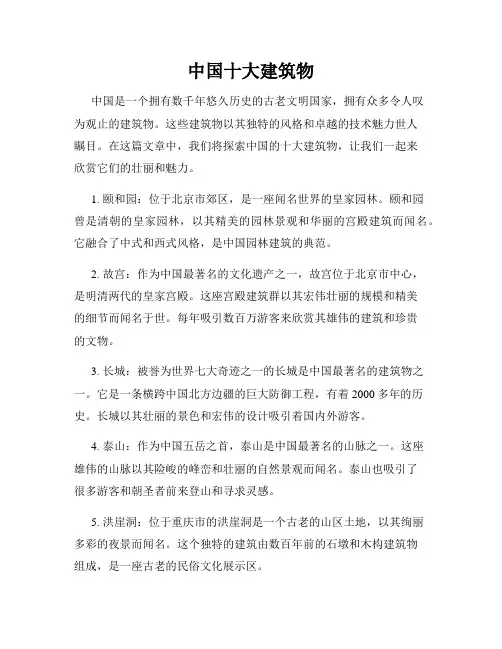 中国十大建筑物

中国是一个拥有数千年悠久历史的古老文明国家，拥有众多令人叹为观止的建筑物。这些建筑物以其独特的风格和卓越的技术魅力世人瞩目。在这篇文章中，我们将探索中国的十大建筑物，让我们一起来欣赏它们的壮丽和魅力。

1. 颐和园：位于北京市郊区，是一座闻名世界的皇家园林。颐和园曾是清朝的皇家园林，以其精美的园林景观和华丽的宫殿建筑而闻名。它融合了中式和西式风格，是中国园林建筑的典范。

2. 故宫：作为中国最著名的文化遗产之一，故宫位于北京市中心，是明清两代的皇家宫殿。这座宫殿建筑群以其宏伟壮丽的规模和精美的细节而闻名于世。每年吸引数百万游客来欣赏其雄伟的建筑和珍贵的文物。

3. 长城：被誉为世界七大奇迹之一的长城是中国最著名的建筑物之一。它是一条横跨中国北方边疆的巨大防御工程，有着 2000 多年的历史。长城以其壮丽的景色和宏伟的设计吸引着国内外游客。

4. 泰山：作为中国五岳之首，泰山是中国最著名的山脉之一。这座雄伟的山脉以其险峻的峰峦和壮丽的自然景观而闻名。泰山也吸引了很多游客和朝圣者前来登山和寻求灵感。

5. 洪崖洞：位于重庆市的洪崖洞是一个古老的山区土地，以其绚丽多彩的夜景而闻名。这个独特的建筑由数百年前的石墩和木构建筑物组成，是一座古老的民俗文化展示区。